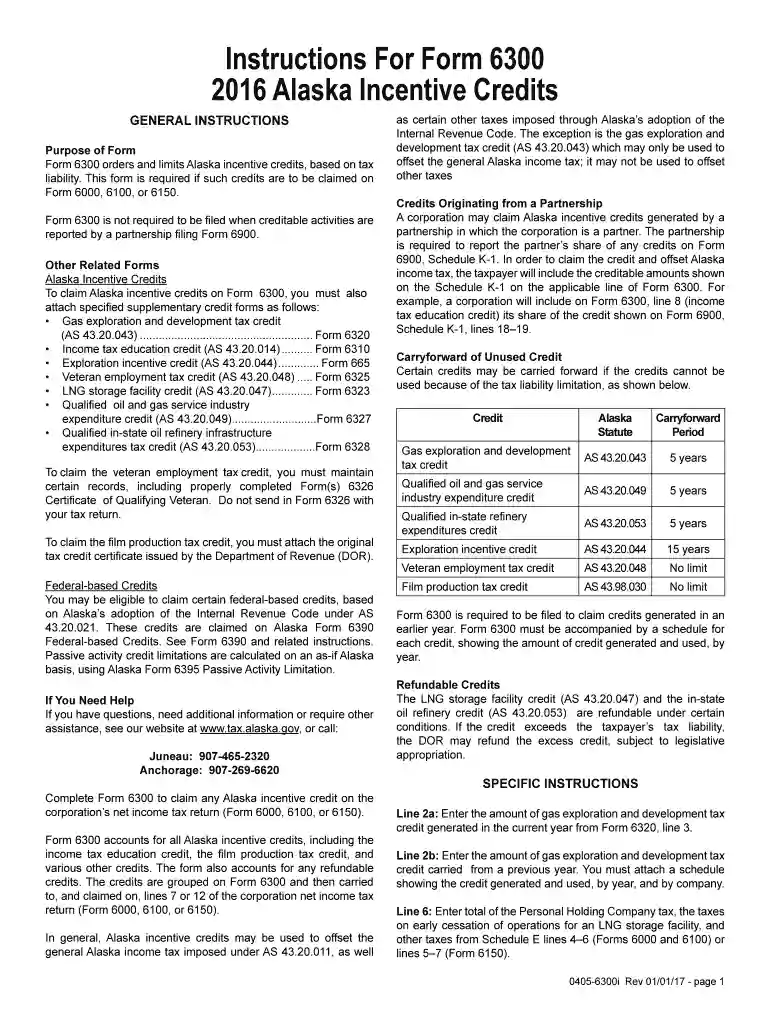 Instructions For Form 6300
2016 Alaska Incentive Credits

GENERAL INSTRUCTIONS

Purpose of Form
Form 6300 orders and limits Alaska incentive credits, based on tax liability. This form is required if such credits are to be claimed on Form 6000, 6100, or 6150.

Form 6300 is not required to be filed when creditable activities are reported by a partnership filing Form 6900.

Other Related Forms
Alaska Incentive Credits
To claim Alaska incentive credits on Form 6300, you must also attach specified supplementary credit forms as follows:
• Gas exploration and development tax credit (AS 43.20.043) Form 6320
• Income tax education credit (AS 43.20.014) Form 6310
• Exploration incentive credit (AS 43.20.044) Form 665
• Veteran employment tax credit (AS 43.20.048) Form 6325
• LNG storage facility credit (AS 43.20.047) Form 6323
• Qualified oil and gas service industry expenditure credit (AS 43.20.049) Form 6327
• Qualified in-state oil refinery infrastructure expenditures tax credit (AS 43.20.053) Form 6328

To claim the veteran employment tax credit, you must maintain certain records, including properly completed Form(s) 6326 Certificate of Qualifying Veteran. Do not send in Form 6326 with your tax return.

To claim the film production tax credit, you must attach the original tax credit certificate issued by the Department of Revenue (DOR).

Federal-based Credits
You may be eligible to claim certain federal-based credits, based on Alaska's adoption of the Internal Revenue Code under AS 43.20.021. These credits are claimed on Alaska Form 6390 Federal-based Credits. See Form 6390 and related instructions. Passive activity credit limitations are calculated on an as-if Alaska basis, using Alaska Form 6395 Passive Activity Limitation.

If You Need Help
If you have questions, need additional information or require other assistance, see our website at www.tax.alaska.gov, or call:

Juneau: 907-465-2320
Anchorage: 907-269-6620

Complete Form 6300 to claim any Alaska incentive credit on the corporation's net income tax return (Form 6000, 6100, or 6150).

Form 6300 accounts for all Alaska incentive credits, including the income tax education credit, the film production tax credit, and various other credits. The form also accounts for any refundable credits. The credits are grouped on Form 6300 and then carried to, and claimed on, lines 7 or 12 of the corporation net income tax return (Form 6000, 6100, or 6150).

In general, Alaska incentive credits may be used to offset the general Alaska income tax imposed under AS 43.20.011, as well as certain other taxes imposed through Alaska's adoption of the Internal Revenue Code. The exception is the gas exploration and development tax credit (AS 43.20.043) which may only be used to offset the general Alaska income tax; it may not be used to offset other taxes

Credits Originating from a Partnership
A corporation may claim Alaska incentive credits generated by a partnership in which the corporation is a partner. The partnership is required to report the partner's share of any credits on Form 6900, Schedule K-1. In order to claim the credit and offset Alaska income tax, the taxpayer will include the creditable amounts shown on the Schedule K-1 on the applicable line of Form 6300. For example, a corporation will include on Form 6300, line 8 (income tax education credit) its share of the credit shown on Form 6900, Schedule K-1, lines 18–19.

Carryforward of Unused Credit
Certain credits may be carried forward if the credits cannot be used because of the tax liability limitation, as shown below.

| Credit | Alaska Statute | Carryforward Period |
|---|---|---|
| Gas exploration and development tax credit | AS 43.20.043 | 5 years |
| Qualified oil and gas service industry expenditure credit | AS 43.20.049 | 5 years |
| Qualified in-state refinery expenditures credit | AS 43.20.053 | 5 years |
| Exploration incentive credit | AS 43.20.044 | 15 years |
| Veteran employment tax credit | AS 43.20.048 | No limit |
| Film production tax credit | AS 43.98.030 | No limit |

Form 6300 is required to be filed to claim credits generated in an earlier year. Form 6300 must be accompanied by a schedule for each credit, showing the amount of credit generated and used, by year.

Refundable Credits
The LNG storage facility credit (AS 43.20.047) and the in-state oil refinery credit (AS 43.20.053) are refundable under certain conditions. If the credit exceeds the taxpayer's tax liability, the DOR may refund the excess credit, subject to legislative appropriation.

SPECIFIC INSTRUCTIONS

Line 2a: Enter the amount of gas exploration and development tax credit generated in the current year from Form 6320, line 3.

Line 2b: Enter the amount of gas exploration and development tax credit carried from a previous year. You must attach a schedule showing the credit generated and used, by year, and by company.

Line 6: Enter total of the Personal Holding Company tax, the taxes on early cessation of operations for an LNG storage facility, and other taxes from Schedule E lines 4–6 (Forms 6000 and 6100) or lines 5–7 (Form 6150).

0405-6300i Rev 01/01/17 - page 1